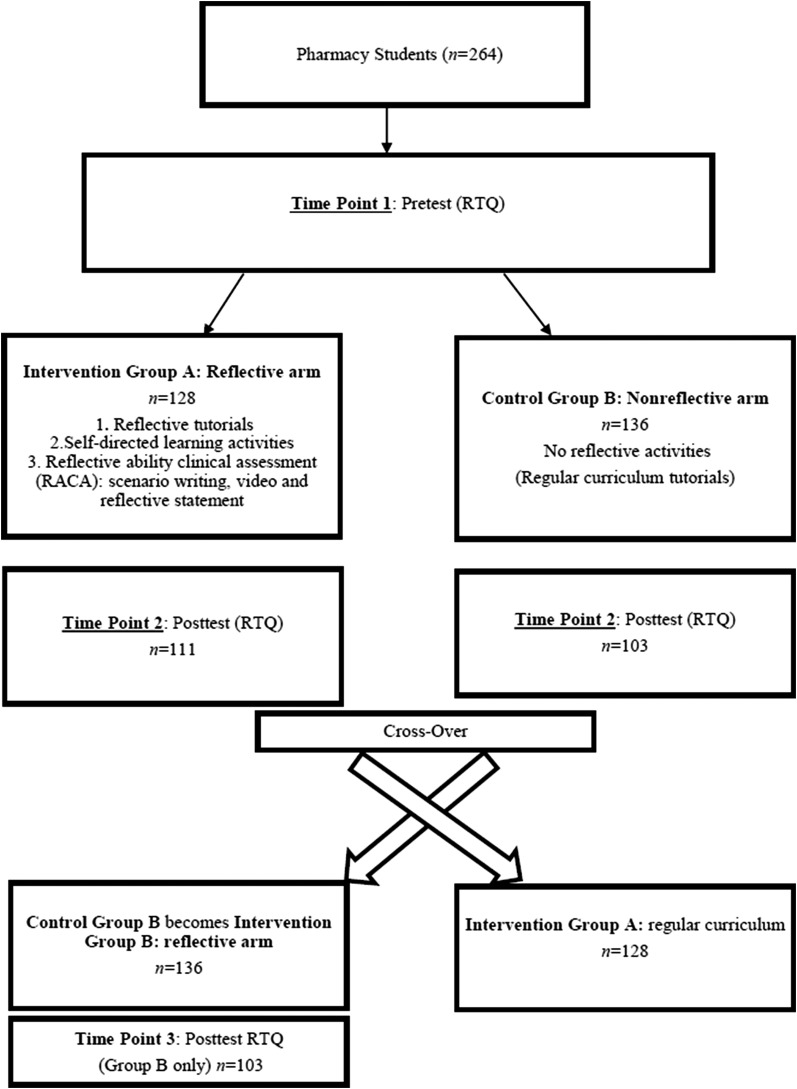 Pharmacy Students ($n$=264)

Time Point 1: Pretest (RTQ)

Intervention Group A: Reflective arm
$n$=128
1. Reflective tutorials
2.Self-directed learning activities
3. Reflective ability clinical assessment (RACA): scenario writing, video and reflective statement

Control Group B: Nonreflective arm
$n$=136
No reflective activities
(Regular curriculum tutorials)

Time Point 2: Posttest (RTQ)
$n$=111

Time Point 2: Posttest (RTQ)
$n$=103

Cross-Over

Control Group B becomes Intervention Group B: reflective arm
$n$=136

Intervention Group A: regular curriculum
$n$=128

Time Point 3: Posttest RTQ
(Group B only) $n$=103